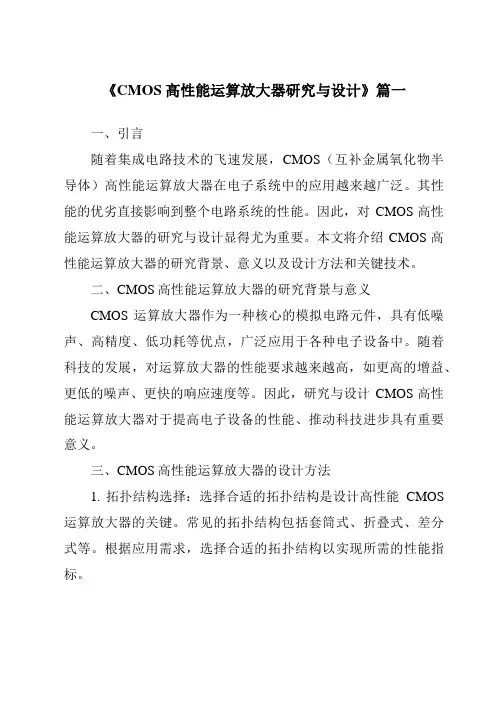 《CMOS 高性能运算放大器研究与设计》篇一

一、引言

随着集成电路技术的飞速发展，CMOS（互补金属氧化物半导体）高性能运算放大器在电子系统中的应用越来越广泛。其性能的优劣直接影响到整个电路系统的性能。因此，对 CMOS 高性能运算放大器的研究与设计显得尤为重要。本文将介绍 CMOS 高性能运算放大器的研究背景、意义以及设计方法和关键技术。

二、CMOS 高性能运算放大器的研究背景与意义

CMOS 运算放大器作为一种核心的模拟电路元件，具有低噪声、高精度、低功耗等优点，广泛应用于各种电子设备中。随着科技的发展，对运算放大器的性能要求越来越高，如更高的增益、更低的噪声、更快的响应速度等。因此，研究与设计 CMOS 高性能运算放大器对于提高电子设备的性能、推动科技进步具有重要意义。

三、CMOS 高性能运算放大器的设计方法

1. 拓扑结构选择：选择合适的拓扑结构是设计高性能 CMOS 运算放大器的关键。常见的拓扑结构包括套筒式、折叠式、差分式等。根据应用需求，选择合适的拓扑结构以实现所需的性能指标。